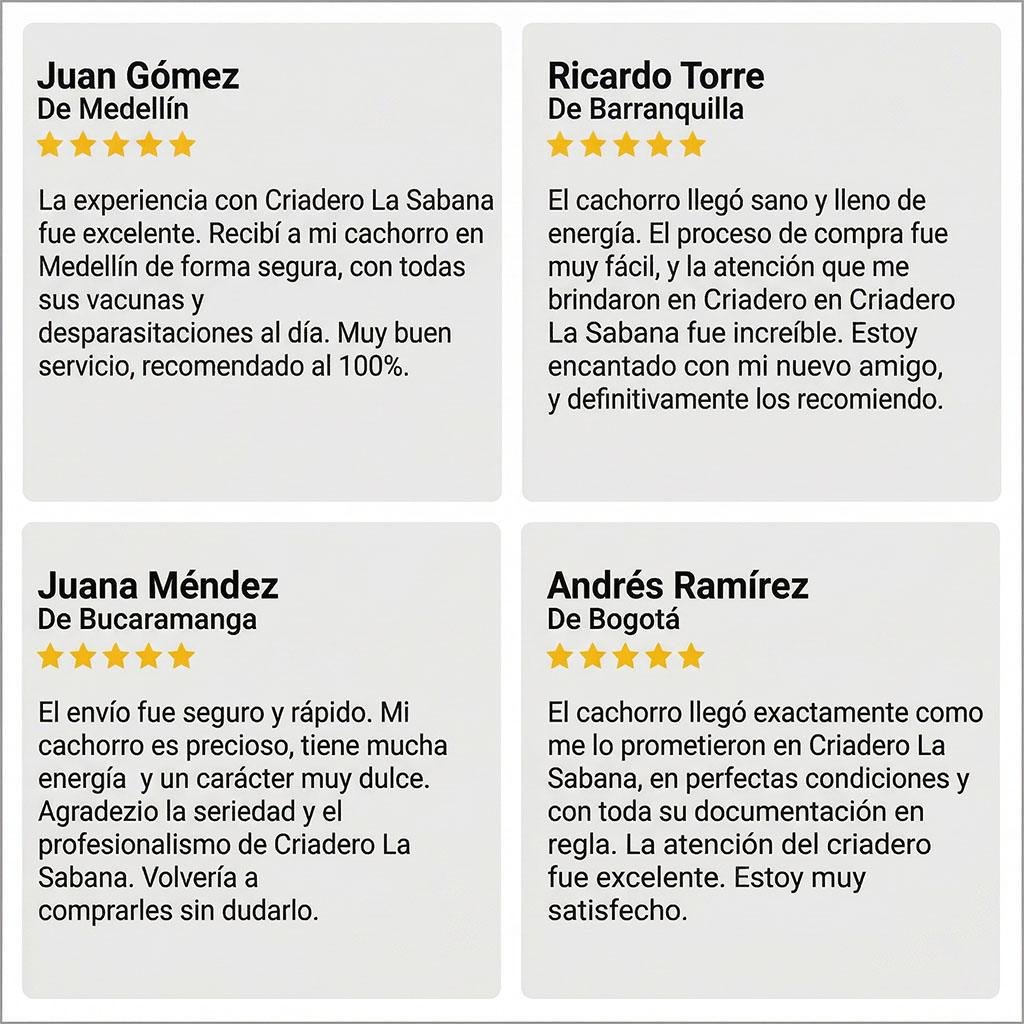 Juan Gómez
De Medellín

La experiencia con Criadero La Sabana fue excelente. Recibí a mi cachorro en Medellín de forma segura, con todas sus vacunas y desparasitaciones al día. Muy buen servicio, recomendado al 100%.

Ricardo Torre
De Barranquilla

El cachorro llegó sano y lleno de energía. El proceso de compra fue muy fácil, y la atención que me brindaron en Criadero en Criadero La Sabana fue increíble. Estoy encantado con mi nuevo amigo, y definitivamente los recomiendo.

Juana Méndez
De Bucaramanga

El envío fue seguro y rápido. Mi cachorro es precioso, tiene mucha energía y un carácter muy dulce. Agradezio la seriedad y el profesionalismo de Criadero La Sabana. Volvería a comprarles sin dudarlo.

Andrés Ramírez
De Bogotá

El cachorro llegó exactamente como me lo prometieron en Criadero La Sabana, en perfectas condiciones y con toda su documentación en regla. La atención del criadero fue excelente. Estoy muy satisfecho.